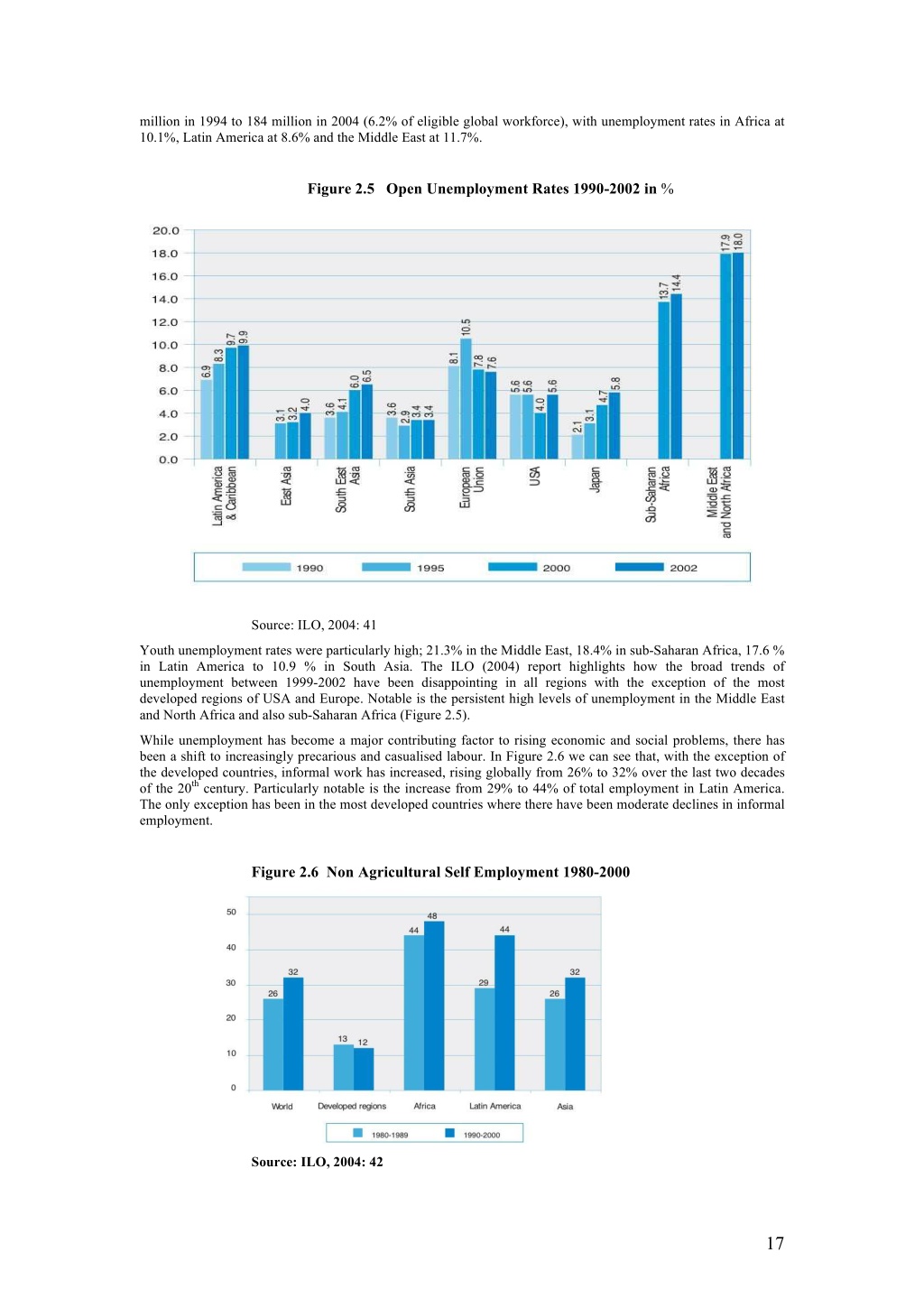 million in 1994 to 184 million in 2004 (6.2% of eligible global workforce), with unemployment rates in Africa at 10.1%, Latin America at 8.6% and the Middle East at 11.7%.

Figure 2.5 Open Unemployment Rates 1990-2002 in %

20.0
18.0
16.0
14.0
12.0
10.0
8.0
6.0
4.0
2.0
0.0

6.9 8.3 9.7 9.9
3.1 3.2 4.0
3.6 4.1 6.0 6.5
3.6 2.9 3.4 3.4
8.1 10.5 7.8 7.6
5.6 5.6 4.0 5.6
2.1 3.1 4.7 5.8
13.7 14.4
17.9 18.0

Latin America & Caribbean
East Asia
South East Asia
South Asia
European Union
USA
Japan
Sub-Saharan Africa
Middle East and North Africa

1990 1995 2000 2002

Source: ILO, 2004: 41

Youth unemployment rates were particularly high; 21.3% in the Middle East, 18.4% in sub-Saharan Africa, 17.6 % in Latin America to 10.9 % in South Asia. The ILO (2004) report highlights how the broad trends of unemployment between 1999-2002 have been disappointing in all regions with the exception of the most developed regions of USA and Europe. Notable is the persistent high levels of unemployment in the Middle East and North Africa and also sub-Saharan Africa (Figure 2.5).

While unemployment has become a major contributing factor to rising economic and social problems, there has been a shift to increasingly precarious and casualised labour. In Figure 2.6 we can see that, with the exception of the developed countries, informal work has increased, rising globally from 26% to 32% over the last two decades of the 20$^{th}$ century. Particularly notable is the increase from 29% to 44% of total employment in Latin America. The only exception has been in the most developed countries where there have been moderate declines in informal employment.

Figure 2.6 Non Agricultural Self Employment 1980-2000

50
40
30
20
10
0

26 32
13 12
44 48
29 44
26 32

World
Developed regions
Africa
Latin America
Asia

1980-1989 1990-2000

Source: ILO, 2004: 42

17